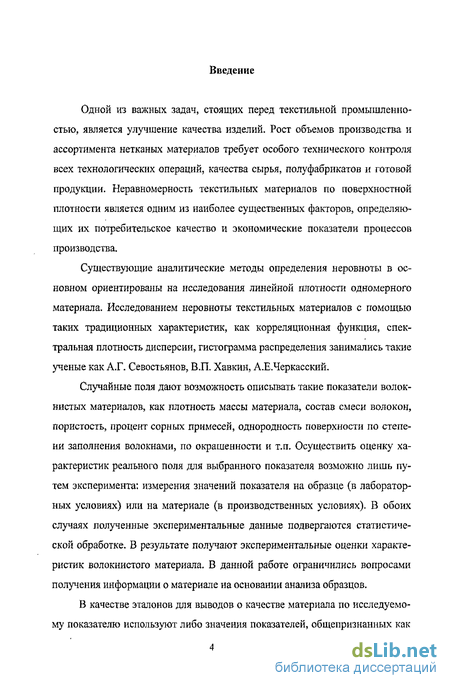 Введение

Одной из важных задач, стоящих перед текстильной промышленностью, является улучшение качества изделий. Рост объемов производства и ассортимента нетканых материалов требует особого технического контроля всех технологических операций, качества сырья, полуфабрикатов и готовой продукции. Неравномерность текстильных материалов по поверхностной плотности является одним из наиболее существенных факторов, определяющих их потребительское качество и экономические показатели процессов производства.

Существующие аналитические методы определения неровноты в основном ориентированы на исследования линейной плотности одномерного материала. Исследованием неровноты текстильных материалов с помощью таких традиционных характеристик, как корреляционная функция, спектральная плотность дисперсии, гистограмма распределения занимались такие ученые как А.Г. Севостьянов, В.П. Хавкин, А.Е.Черкасский.

Случайные поля дают возможность описывать такие показатели волокнистых материалов, как плотность массы материала, состав смеси волокон, пористость, процент сорных примесей, однородность поверхности по степени заполнения волокнами, по окрашенности и т.п. Осуществить оценку характеристик реального поля для выбранного показателя возможно лишь путем эксперимента: измерения значений показателя на образце (в лабораторных условиях) или на материале (в производственных условиях). В обоих случаях полученные экспериментальные данные подвергаются статистической обработке. В результате получают экспериментальные оценки характеристик волокнистого материала. В данной работе ограничились вопросами получения информации о материале на основании анализа образцов.

В качестве эталонов для выводов о качестве материала по исследуемому показателю используют либо значения показателей, общепризнанных как

4

dsLib.net
библиотека диссертаций